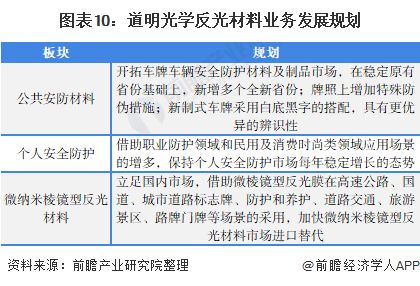 图表10：道明光学反光材料业务发展规划

| 板块 | 规划 |
|---|---|
| 公共安防材料 | 开拓车牌车辆安全防护材料及制品市场，在稳定原有省份基础上，新增多个全新省份；牌照上增加特殊防伪措施；新制式车牌采用白底黑字的搭配，具有更优异的辨识性 |
| 个人安全防护 | 借助职业防护领域和民用及消费时尚类领域应用场景的增多，保持个人安全防护市场每年稳定增长的态势 |
| 微纳米棱镜型反光材料 | 立足国内市场，借助微棱镜型反光膜在高速公路、国道、城市道路标志牌、防护和养护、道路交通、旅游景区、路牌门牌等场景的采用，加快微纳米棱镜型反光材料市场进口替代 |

资料来源：前瞻产业研究院整理

@前瞻经济学人APP